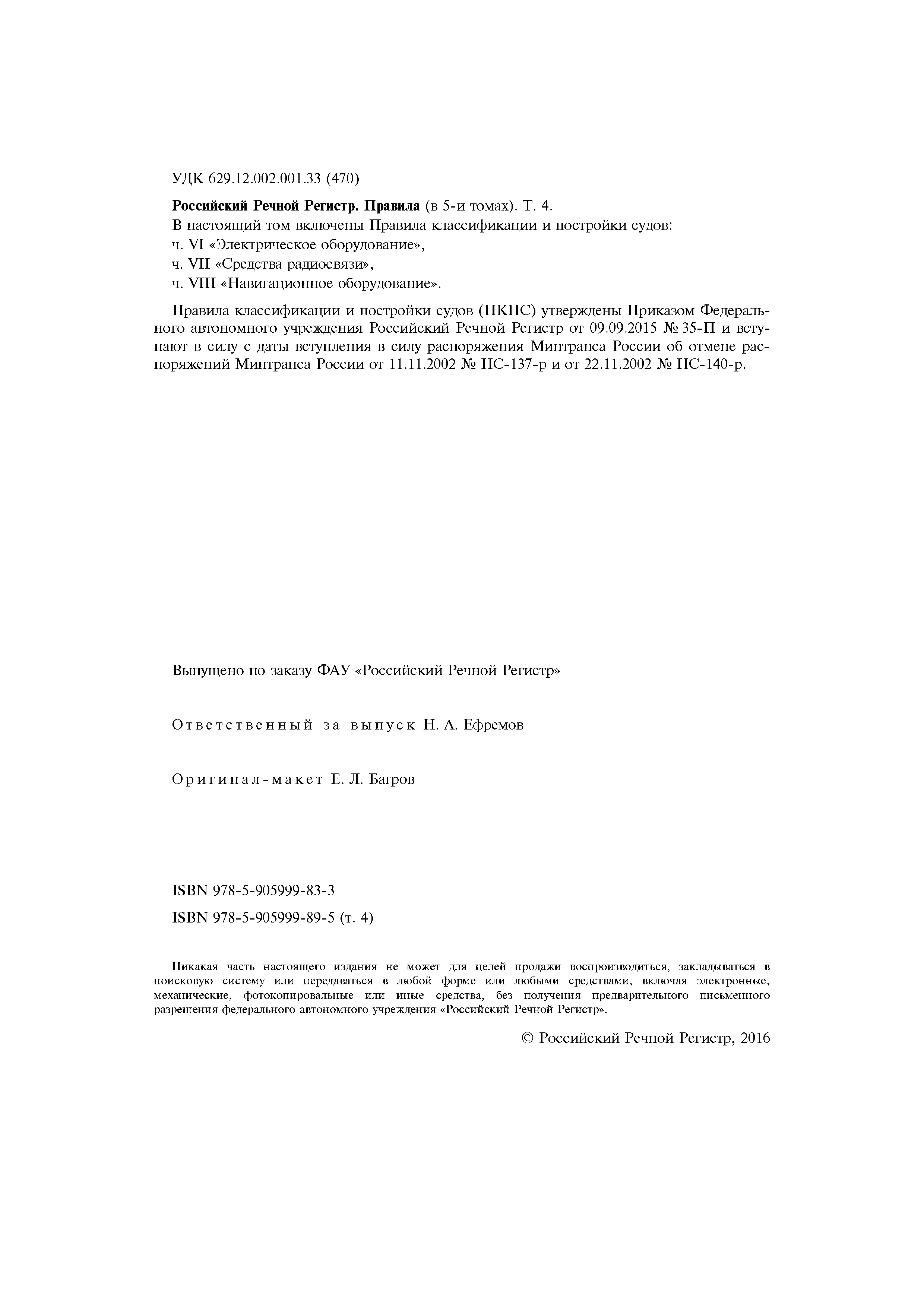 УДК 629.12.002.001.33 (470)

Российский Речной Регистр. Правила (в 5-и томах). Т. 4.
В настоящий том включены Правила классификации и постройки судов:
ч. VI «Электрическое оборудование»,
ч. VII «Средства радиосвязи»,
ч. VIII «Навигационное оборудование».

Правила классификации и постройки судов (ПКПС) утверждены Приказом Федерального автономного учреждения Российский Речной Регистр от 09.09.2015 № 35-П и вступают в силу с даты вступления в силу распоряжения Минтранса России об отмене распоряжений Минтранса России от 11.11.2002 № НС-137-р и от 22.11.2002 № НС-140-р.

Выпущено по заказу ФАУ «Российский Речной Регистр»

Ответственный за выпуск Н. А. Ефремов

Оригинал-макет Е. Л. Багров

ISBN 978-5-905999-83-3
ISBN 978-5-905999-89-5 (т. 4)

Никакая часть настоящего издания не может для целей продажи воспроизводиться, закладываться в поисковую систему или передаваться в любой форме или любыми средствами, включая электронные, механические, фотокопировальные или иные средства, без получения предварительного письменного разрешения федерального автономного учреждения «Российский Речной Регистр».

© Российский Речной Регистр, 2016